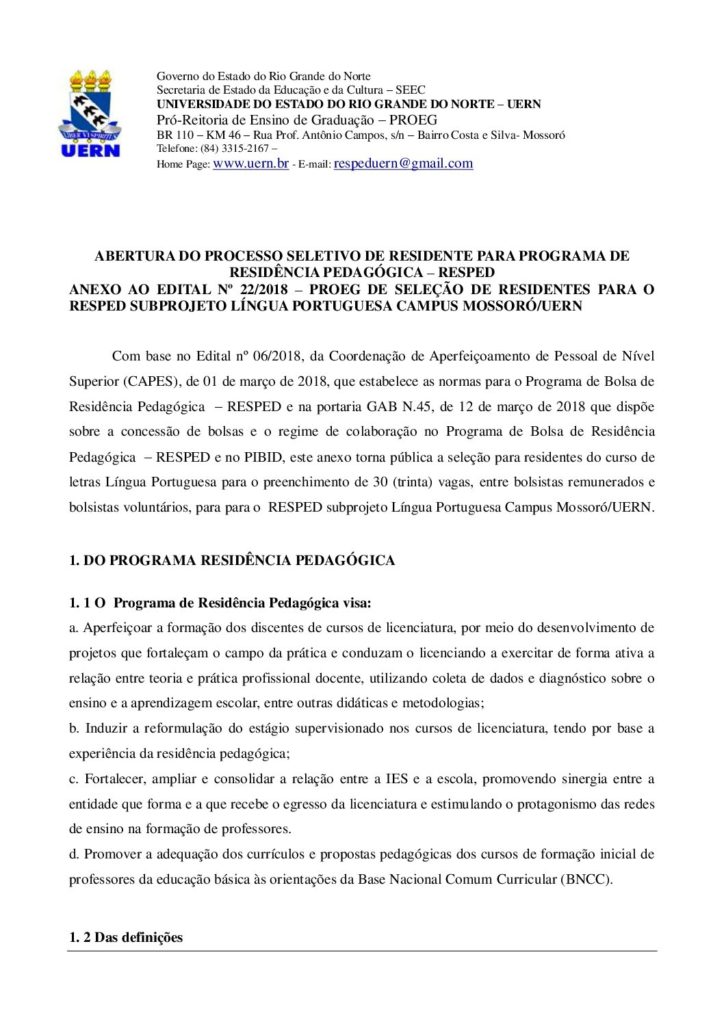 UERN

Governo do Estado do Rio Grande do Norte
Secretaria de Estado da Educação e da Cultura – SEEC
UNIVERSIDADE DO ESTADO DO RIO GRANDE DO NORTE – UERN
Pró-Reitoria de Ensino de Graduação – PROEG
BR 110 – KM 46 – Rua Prof. Antônio Campos, s/n – Bairro Costa e Silva- Mossoró
Telefone: (84) 3315-2167 –
Home Page: www.uern.br - E-mail: respeduern@gmail.com

ABERTURA DO PROCESSO SELETIVO DE RESIDENTE PARA PROGRAMA DE RESIDÊNCIA PEDAGÓGICA – RESPED
ANEXO AO EDITAL Nº 22/2018 – PROEG DE SELEÇÃO DE RESIDENTES PARA O RESPED SUBPROJETO LÍNGUA PORTUGUESA CAMPUS MOSSORÓ/UERN

Com base no Edital nº 06/2018, da Coordenação de Aperfeiçoamento de Pessoal de Nível Superior (CAPES), de 01 de março de 2018, que estabelece as normas para o Programa de Bolsa de Residência Pedagógica – RESPED e na portaria GAB N.45, de 12 de março de 2018 que dispõe sobre a concessão de bolsas e o regime de colaboração no Programa de Bolsa de Residência Pedagógica – RESPED e no PIBID, este anexo torna pública a seleção para residentes do curso de letras Língua Portuguesa para o preenchimento de 30 (trinta) vagas, entre bolsistas remunerados e bolsistas voluntários, para para o RESPED subprojeto Língua Portuguesa Campus Mossoró/UERN.

1. DO PROGRAMA RESIDÊNCIA PEDAGÓGICA

1. 1 O Programa de Residência Pedagógica visa:
a. Aperfeiçoar a formação dos discentes de cursos de licenciatura, por meio do desenvolvimento de projetos que fortaleçam o campo da prática e conduzam o licenciando a exercitar de forma ativa a relação entre teoria e prática profissional docente, utilizando coleta de dados e diagnóstico sobre o ensino e a aprendizagem escolar, entre outras didáticas e metodologias;
b. Induzir a reformulação do estágio supervisionado nos cursos de licenciatura, tendo por base a experiência da residência pedagógica;
c. Fortalecer, ampliar e consolidar a relação entre a IES e a escola, promovendo sinergia entre a entidade que forma e a que recebe o egresso da licenciatura e estimulando o protagonismo das redes de ensino na formação de professores.
d. Promover a adequação dos currículos e propostas pedagógicas dos cursos de formação inicial de professores da educação básica às orientações da Base Nacional Comum Curricular (BNCC).

1. 2 Das definições